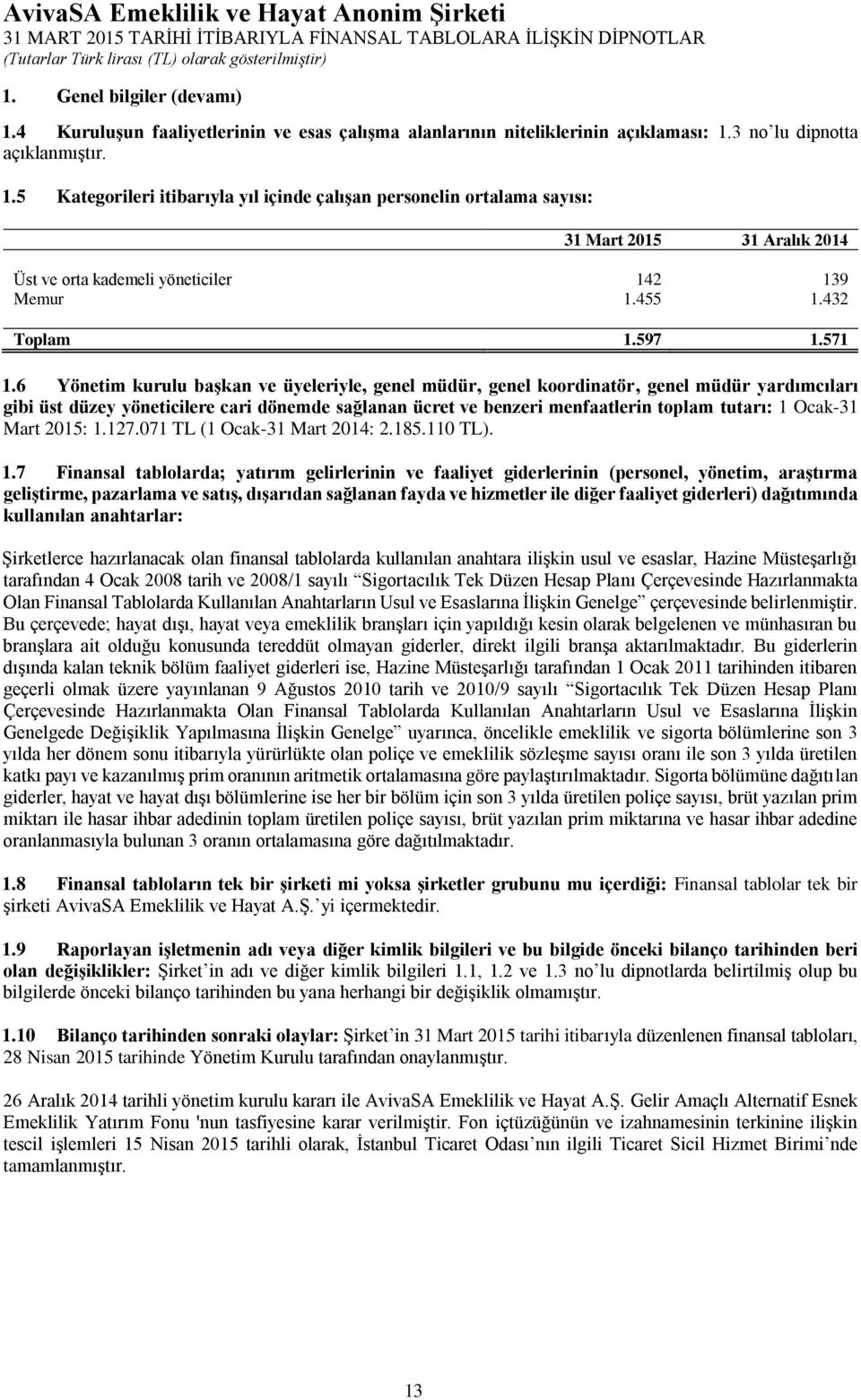 AvivaSA Emeklilik ve Hayat Anonim Şirketi
31 MART 2015 TARİHİ İTİBARIYLA FİNANSAL TABLOLARA İLİŞKİN DİPNOTLAR
(Tutarlar Türk lirası (TL) olarak gösterilmiştir)

1. Genel bilgiler (devamı)

1.4 Kuruluşun faaliyetlerinin ve esas çalışma alanlarının niteliklerinin açıklaması: 1.3 no'lu dipnotta açıklanmıştır.

1.5 Kategorileri itibarıyla yıl içinde çalışan personelin ortalama sayısı:

| | 31 Mart 2015 | 31 Aralık 2014 |
|---|---|---|
| Üst ve orta kademeli yöneticiler | 142 | 139 |
| Memur | 1.455 | 1.432 |
| Toplam | 1.597 | 1.571 |

1.6 Yönetim kurulu başkan ve üyeleriyle, genel müdür, genel koordinatör, genel müdür yardımcıları gibi üst düzey yöneticilere cari dönemde sağlanan ücret ve benzeri menfaatlerin toplam tutarı: 1 Ocak-31 Mart 2015: 1.127.071 TL (1 Ocak-31 Mart 2014: 2.185.110 TL).

1.7 Finansal tablolarda; yatırım gelirlerinin ve faaliyet giderlerinin (personel, yönetim, araştırma geliştirme, pazarlama ve satış, dışarıdan sağlanan fayda ve hizmetler ile diğer faaliyet giderleri) dağıtımında kullanılan anahtarlar:

Şirketlerce hazırlanacak olan finansal tablolarda kullanılan anahtara ilişkin usul ve esaslar, Hazine Müsteşarlığı tarafından 4 Ocak 2008 tarih ve 2008/1 sayılı "Sigortacılık Tek Düzen Hesap Planı Çerçevesinde Hazırlanmakta Olan Finansal Tablolarda Kullanılan Anahtarların Usul ve Esaslarına İlişkin Genelge" çerçevesinde belirlenmiştir. Bu çerçevede; hayat dışı, hayat veya emeklilik branşları için yapıldığı kesin olarak belgelenen ve münhasıran bu branşlara ait olduğu konusunda tereddüt olmayan giderler, direkt ilgili branşa aktarılmaktadır. Bu giderlerin dışında kalan teknik bölüm faaliyet giderleri ise, Hazine Müsteşarlığı tarafından 1 Ocak 2011 tarihinden itibaren geçerli olmak üzere yayınlanan 9 Ağustos 2010 tarih ve 2010/9 sayılı "Sigortacılık Tek Düzen Hesap Planı Çerçevesinde Hazırlanmakta Olan Finansal Tablolarda Kullanılan Anahtarların Usul ve Esaslarına İlişkin Genelgede Değişiklik Yapılmasına İlişkin Genelge" uyarınca, öncelikle emeklilik ve sigorta bölümlerine son 3 yılda her dönem sonu itibarıyla yürürlükte olan poliçe ve emeklilik sözleşme sayısı oranı ile son 3 yılda üretilen katkı payı ve kazanılmış prim oranının aritmetik ortalamasına göre paylaştırılmaktadır. Sigorta bölümüne dağıtılan giderler, hayat ve hayat dışı bölümlerine ise her bir bölüm için son 3 yılda üretilen poliçe sayısı, brüt yazılan prim miktarı ile hasar ihbar adedinin toplam üretilen poliçe sayısı, brüt yazılan prim miktarına ve hasar ihbar adedine oranlanmasıyla bulunan 3 oranın ortalamasına göre dağıtılmaktadır.

1.8 Finansal tabloların tek bir şirketi mi yoksa şirketler grubunu mu içerdiği: Finansal tablolar tek bir şirketi AvivaSA Emeklilik ve Hayat A.Ş.'yi içermektedir.

1.9 Raporlayan işletmenin adı veya diğer kimlik bilgileri ve bu bilgide önceki bilanço tarihinden beri olan değişiklikler: Şirket'in adı ve diğer kimlik bilgileri 1.1, 1.2 ve 1.3 no'lu dipnotlarda belirtilmiş olup bu bilgilerde önceki bilanço tarihinden bu yana herhangi bir değişiklik olmamıştır.

1.10 Bilanço tarihinden sonraki olaylar: Şirket'in 31 Mart 2015 tarihi itibarıyla düzenlenen finansal tabloları, 28 Nisan 2015 tarihinde Yönetim Kurulu tarafından onaylanmıştır.

26 Aralık 2014 tarihli yönetim kurulu kararı ile AvivaSA Emeklilik ve Hayat A.Ş. Gelir Amaçlı Alternatif Esnek Emeklilik Yatırım Fonu 'nun tasfiyesine karar verilmiştir. Fon içtüzüğünün ve izahnamesinin terkinine ilişkin tescil işlemleri 15 Nisan 2015 tarihli olarak, İstanbul Ticaret Odası'nın ilgili Ticaret Sicil Hizmet Birimi'nde tamamlanmıştır.

13